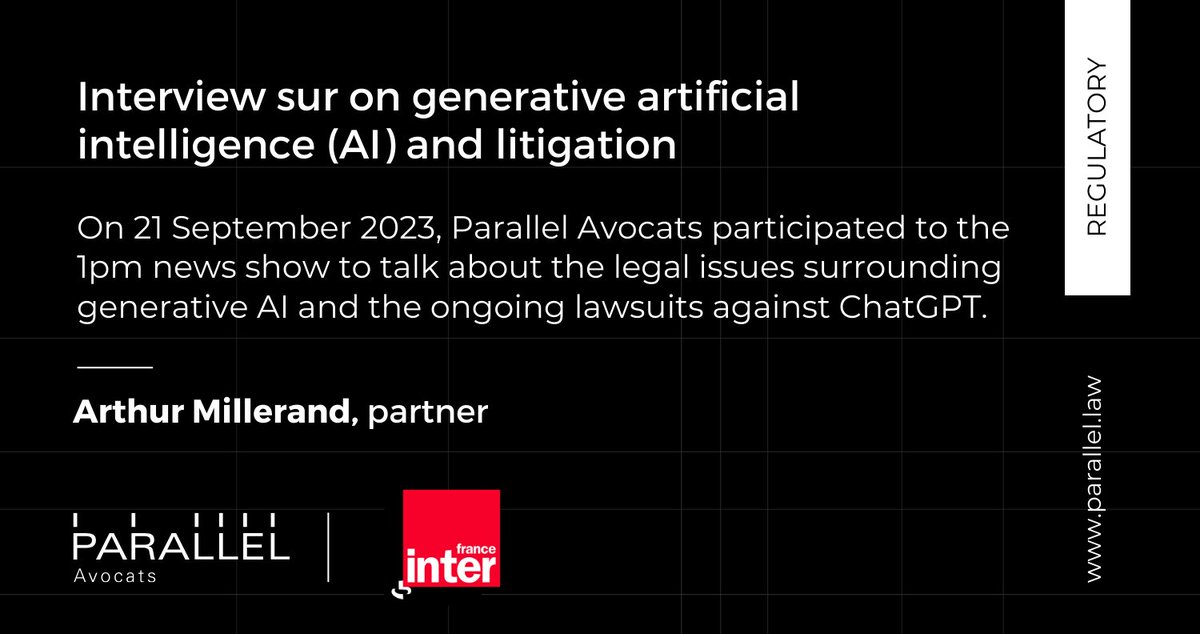 Interview sur on generative artificial intelligence (AI) and litigation

On 21 September 2023, Parallel Avocats participated to the 1pm news show to talk about the legal issues surrounding generative AI and the ongoing lawsuits against ChatGPT.

Arthur Millerand, partner

PARALLEL
Avocats

france
inter

REGULATORY

www.parallel.law